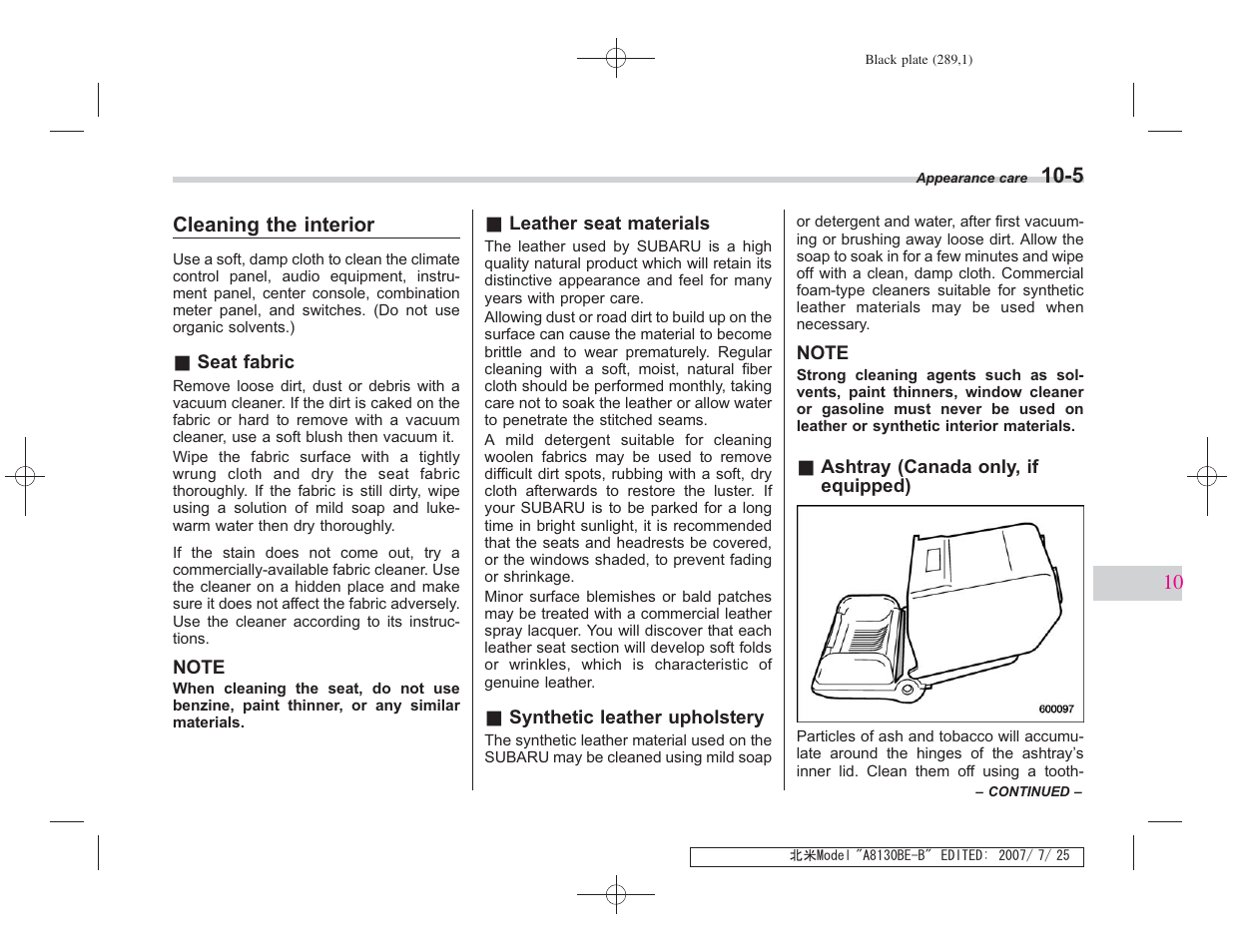 Black plate (289,1)

Appearance care 10-5

Cleaning the interior

Use a soft, damp cloth to clean the climate control panel, audio equipment, instrument panel, center console, combination meter panel, and switches. (Do not use organic solvents.)

■ Seat fabric

Remove loose dirt, dust or debris with a vacuum cleaner. If the dirt is caked on the fabric or hard to remove with a vacuum cleaner, use a soft blush then vacuum it.

Wipe the fabric surface with a tightly wrung cloth and dry the seat fabric thoroughly. If the fabric is still dirty, wipe using a solution of mild soap and lukewarm water then dry thoroughly.

If the stain does not come out, try a commercially-available fabric cleaner. Use the cleaner on a hidden place and make sure it does not affect the fabric adversely. Use the cleaner according to its instructions.

NOTE

When cleaning the seat, do not use benzine, paint thinner, or any similar materials.

■ Leather seat materials

The leather used by SUBARU is a high quality natural product which will retain its distinctive appearance and feel for many years with proper care.

Allowing dust or road dirt to build up on the surface can cause the material to become brittle and to wear prematurely. Regular cleaning with a soft, moist, natural fiber cloth should be performed monthly, taking care not to soak the leather or allow water to penetrate the stitched seams.

A mild detergent suitable for cleaning woolen fabrics may be used to remove difficult dirt spots, rubbing with a soft, dry cloth afterwards to restore the luster. If your SUBARU is to be parked for a long time in bright sunlight, it is recommended that the seats and headrests be covered, or the windows shaded, to prevent fading or shrinkage.

Minor surface blemishes or bald patches may be treated with a commercial leather spray lacquer. You will discover that each leather seat section will develop soft folds or wrinkles, which is characteristic of genuine leather.

■ Synthetic leather upholstery

The synthetic leather material used on the SUBARU may be cleaned using mild soap or detergent and water, after first vacuuming or brushing away loose dirt. Allow the soap to soak in for a few minutes and wipe off with a clean, damp cloth. Commercial foam-type cleaners suitable for synthetic leather materials may be used when necessary.

NOTE

Strong cleaning agents such as solvents, paint thinners, window cleaner or gasoline must never be used on leather or synthetic interior materials.

■ Ashtray (Canada only, if equipped)

600097

Particles of ash and tobacco will accumulate around the hinges of the ashtray's inner lid. Clean them off using a tooth-

– CONTINUED –

10

北米Model "A8130BE-B" EDITED: 2007/ 7/ 25